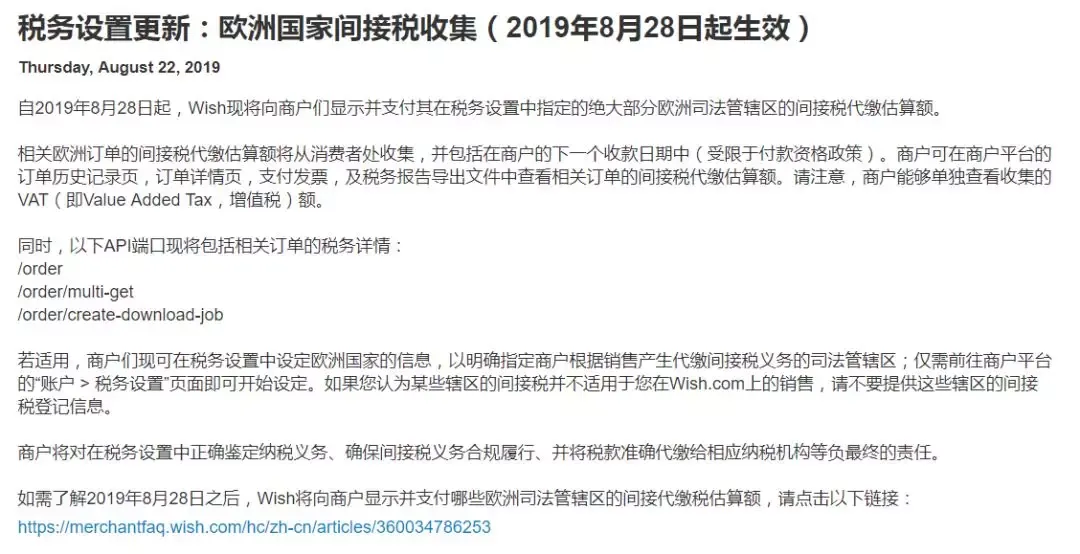 税务设置更新：欧洲国家间接税收集（2019年8月28日起生效）

Thursday, August 22, 2019

自2019年8月28日起，Wish现将向商户们显示并支付其在税务设置中指定的绝大部分欧洲司法管辖区的间接税代缴估算额。

相关欧洲订单的间接税代缴估算额将从消费者处收集，并包括在商户的下一个收款日期中（受限于付款资格政策）。商户可在商户平台的订单历史记录页，订单详情页，支付发票，及税务报告导出文件中查看相关订单的间接税代缴估算额。请注意，商户能够单独查看收集的VAT（即Value Added Tax，增值税）额。

同时，以下API端口现将包括相关订单的税务详情：
/order
/order/multi-get
/order/create-download-job

若适用，商户们现可在税务设置中设定欧洲国家的信息，以明确指定商户根据销售产生代缴间接税义务的司法管辖区；仅需前往商户平台的“账户 > 税务设置”页面即可开始设定。如果您认为某些辖区的间接税并不适用于您在Wish.com上的销售，请不要提供这些辖区的间接税登记信息。

商户将对在税务设置中正确鉴定纳税义务、确保间接税义务合规履行、并将税款准确代缴给相应纳税机构等负最终的责任。

如需了解2019年8月28日之后，Wish将向商户显示并支付哪些欧洲司法管辖区的间接代缴税估算额，请点击以下链接：
https://merchantfaq.wish.com/hc/zh-cn/articles/360034786253